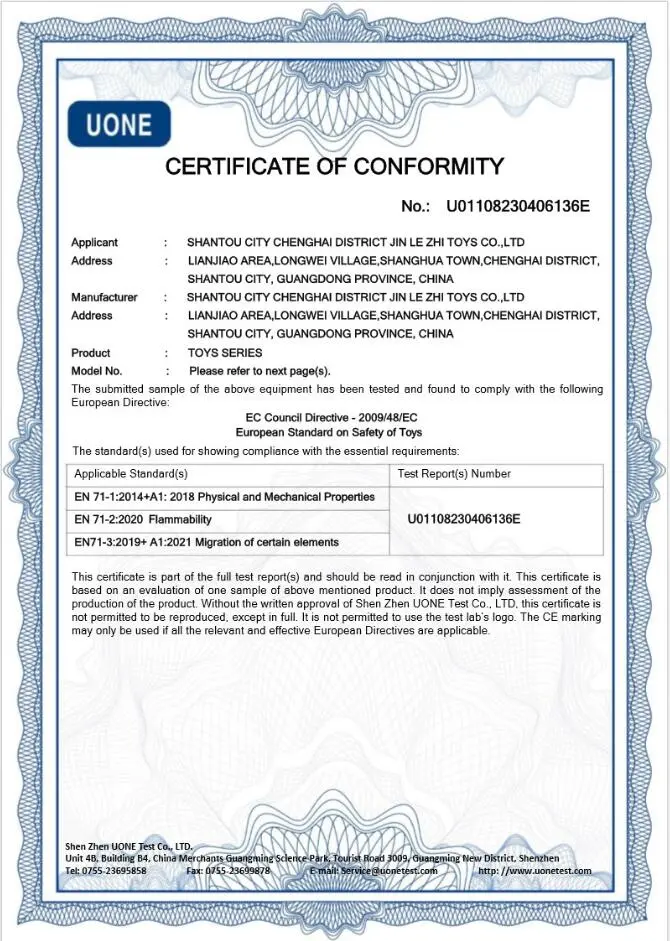 UONE

CERTIFICATE OF CONFORMITY

No.: U01108230406136E

Applicant : SHANTOU CITY CHENGHAI DISTRICT JIN LE ZHI TOYS CO.,LTD
Address : LIANJIAO AREA,LONGWEI VILLAGE,SHANGHUA TOWN,CHENGHAI DISTRICT, SHANTOU CITY, GUANGDONG PROVINCE, CHINA
Manufacturer : SHANTOU CITY CHENGHAI DISTRICT JIN LE ZHI TOYS CO.,LTD
Address : LIANJIAO AREA,LONGWEI VILLAGE,SHANGHUA TOWN,CHENGHAI DISTRICT, SHANTOU CITY, GUANGDONG PROVINCE, CHINA
Product : TOYS SERIES
Model No. : Please refer to next page(s).

The submitted sample of the above equipment has been tested and found to comply with the following European Directive:

EC Council Directive - 2009/48/EC
European Standard on Safety of Toys

The standard(s) used for showing compliance with the essential requirements:

| Applicable Standard(s) | Test Report(s) Number |
|---|---|
| EN 71-1:2014+A1: 2018 Physical and Mechanical Properties | U01108230406136E |
| EN 71-2:2020 Flammability | |
| EN71-3:2019+ A1:2021 Migration of certain elements | |

This certificate is part of the full test report(s) and should be read in conjunction with it. This certificate is based on an evaluation of one sample of above mentioned product. It does not imply assessment of the production of the product. Without the written approval of Shen Zhen UONE Test Co., LTD, this certificate is not permitted to be reproduced, except in full. It is not permitted to use the test lab's logo. The CE marking may only be used if all the relevant and effective European Directives are applicable.

Shen Zhen UONE Test Co., LTD.
Unit 4B, Building B4, China Merchants Guangming Science Park, Tourist Road 3009, Guangming New District, Shenzhen
Tel: 0755-23695858 Fax: 0755-23699878 E-mail: Service@uonetest.com http: //www.uonetest.com